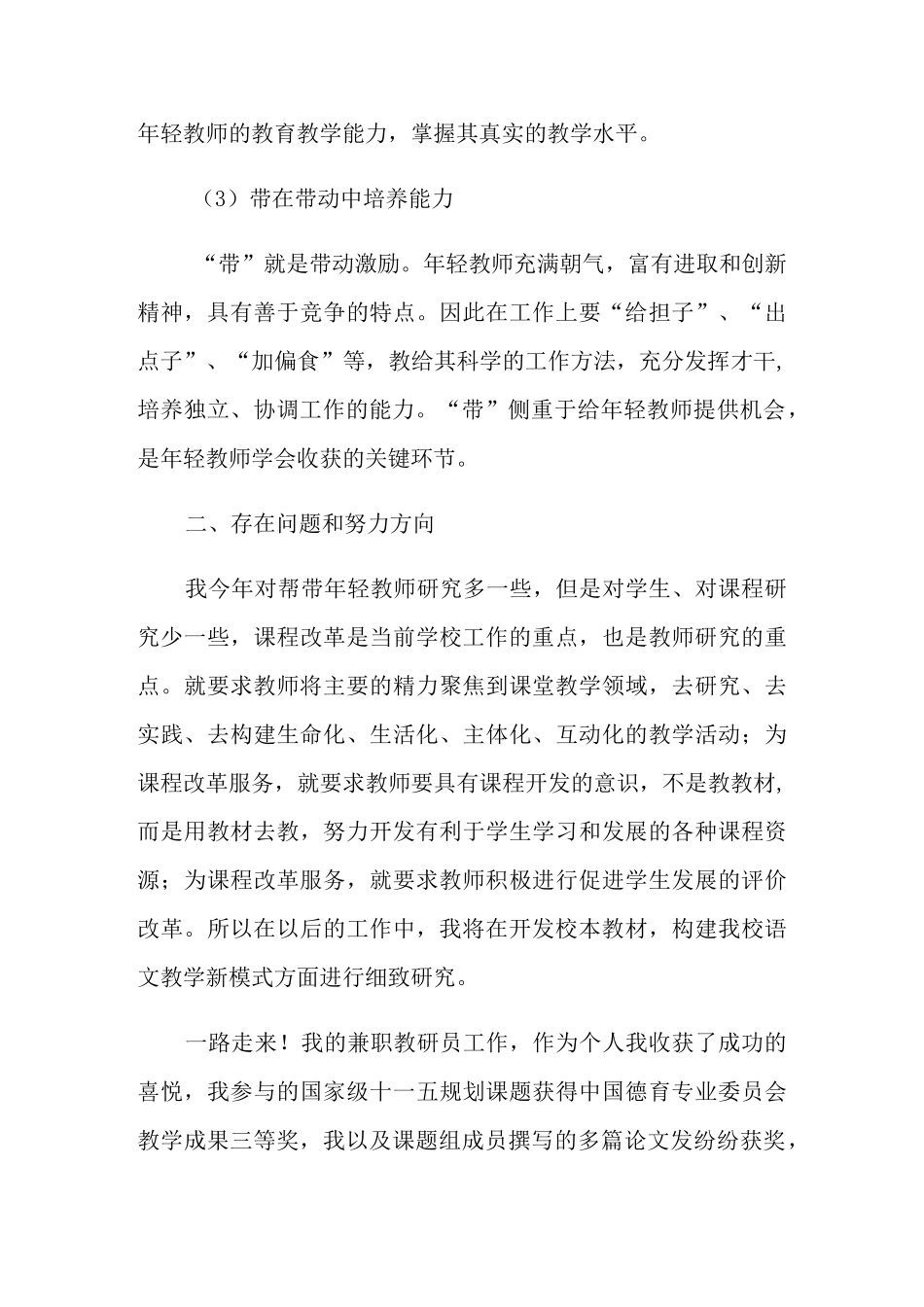 年轻教师的教育教学能力，掌握其真实的教学水平。

（3）带在带动中培养能力

“带”就是带动激励。年轻教师充满朝气，富有进取和创新精神，具有善于竞争的特点。因此在工作上要“给担子”、“出点子”、“加偏食”等，教给其科学的工作方法，充分发挥才干，培养独立、协调工作的能力。“带”侧重于给年轻教师提供机会，是年轻教师学会收获的关键环节。

二、存在问题和努力方向

我今年对帮带年轻教师研究多一些，但是对学生、对课程研究少一些，课程改革是当前学校工作的重点，也是教师研究的重点。就要求教师将主要的精力聚焦到课堂教学领域，去研究、去实践、去构建生命化、生活化、主体化、互动化的教学活动；为课程改革服务，就要求教师要具有课程开发的意识，不是教教材，而是用教材去教，努力开发有利于学生学习和发展的各种课程资源；为课程改革服务，就要求教师积极进行促进学生发展的评价改革。所以在以后的工作中，我将在开发校本教材，构建我校语文教学新模式方面进行细致研究。

一路走来！我的兼职教研员工作，作为个人我收获了成功的喜悦，我参与的国家级十一五规划课题获得中国德育专业委员会教学成果三等奖，我以及课题组成员撰写的多篇论文发纷纷获奖，